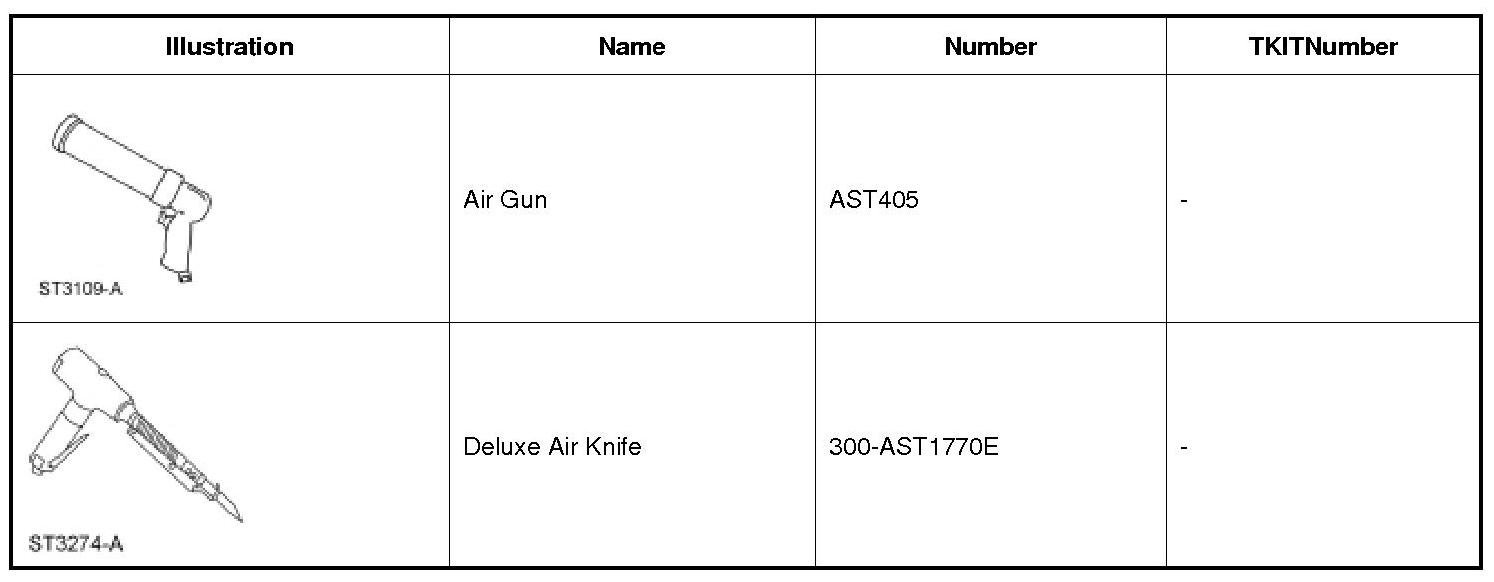 | Illustration | Name | Number | TKITNumber |
|---|---|---|---|
| ST3109-A | Air Gun | AST405 | - |
| ST3274-A | Deluxe Air Knife | 300-AST1770E | - |